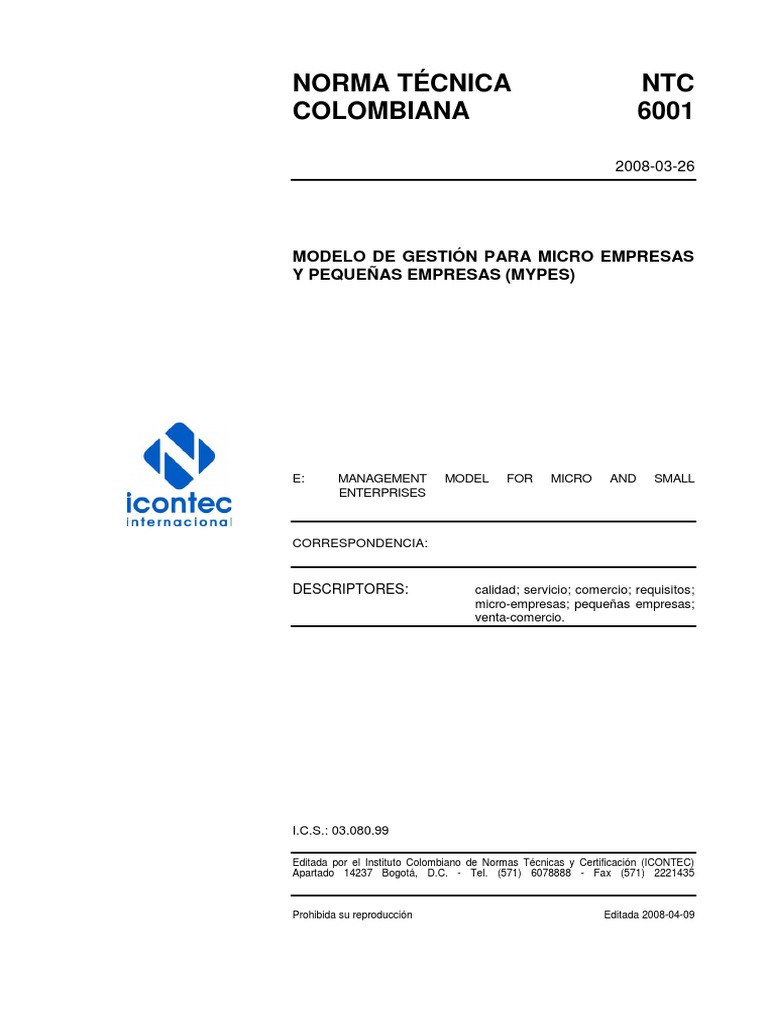 NORMA TÉCNICA COLOMBIANA

NTC 6001

2008-03-26

MODELO DE GESTIÓN PARA MICRO EMPRESAS Y PEQUEÑAS EMPRESAS (MYPES)

icontec
internacional

E: MANAGEMENT MODEL FOR MICRO AND SMALL ENTERPRISES

CORRESPONDENCIA:

DESCRIPTORES: calidad; servicio; comercio; requisitos; micro-empresas; pequeñas empresas; venta-comercio.

I.C.S.: 03.080.99

Editada por el Instituto Colombiano de Normas Técnicas y Certificación (ICONTEC) Apartado 14237 Bogotá, D.C. - Tel. (571) 6078888 - Fax (571) 2221435

Prohibida su reproducción

Editada 2008-04-09